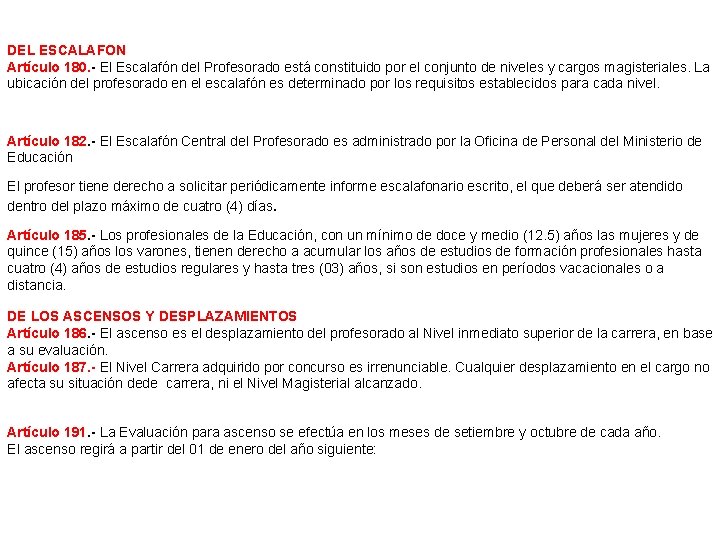 DEL ESCALAFON
Artículo 180.- El Escalafón del Profesorado está constituido por el conjunto de niveles y cargos magisteriales. La ubicación del profesorado en el escalafón es determinado por los requisitos establecidos para cada nivel.

Artículo 182.- El Escalafón Central del Profesorado es administrado por la Oficina de Personal del Ministerio de Educación

El profesor tiene derecho a solicitar periódicamente informe escalafonario escrito, el que deberá ser atendido dentro del plazo máximo de cuatro (4) días.

Artículo 185.- Los profesionales de la Educación, con un mínimo de doce y medio (12.5) años las mujeres y de quince (15) años los varones, tienen derecho a acumular los años de estudios de formación profesionales hasta cuatro (4) años de estudios regulares y hasta tres (03) años, si son estudios en períodos vacacionales o a distancia.

DE LOS ASCENSOS Y DESPLAZAMIENTOS
Artículo 186.- El ascenso es el desplazamiento del profesorado al Nivel inmediato superior de la carrera, en base a su evaluación.
Artículo 187.- El Nivel Carrera adquirido por concurso es irrenunciable. Cualquier desplazamiento en el cargo no afecta su situación dede carrera, ni el Nivel Magisterial alcanzado.

Artículo 191.- La Evaluación para ascenso se efectúa en los meses de setiembre y octubre de cada año.
El ascenso regirá a partir del 01 de enero del año siguiente: